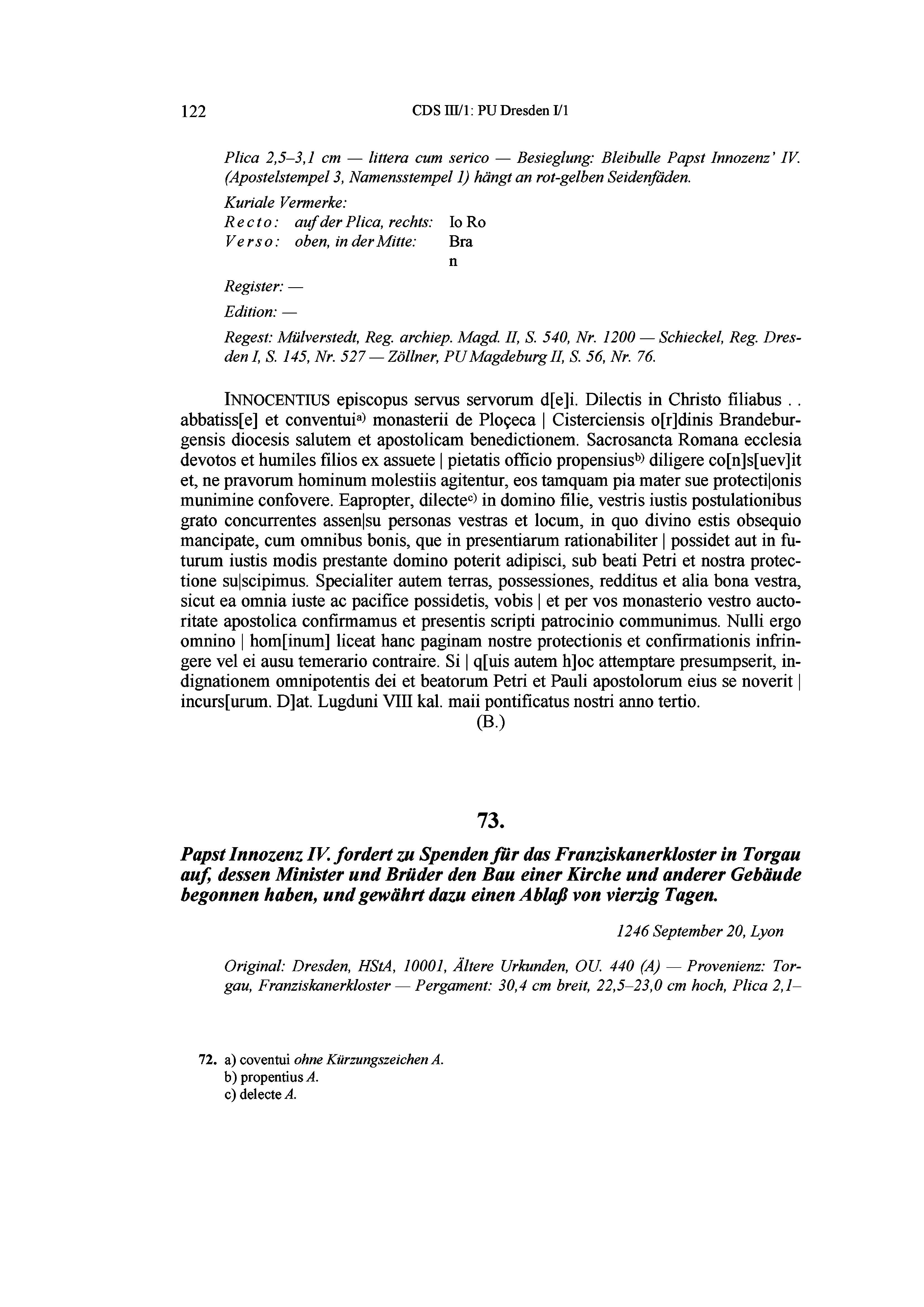 122 CDS III/1: PU Dresden I/1

Plica 2,5–3,1 cm — littera cum serico — Besieglung: Bleibulle Papst Innozenz' IV. (Apostelstempel 3, Namensstempel 1) hängt an rot-gelben Seidenfäden.

Kuriale Vermerke:
Recto: auf der Plica, rechts: Io Ro
Verso: oben, in der Mitte: Bra
n

Register: —

Edition: —

Regest: Mülverstedt, Reg. archiep. Magd. II, S. 540, Nr. 1200 — Schieckel, Reg. Dresden I, S. 145, Nr. 527 — Zöllner, PU Magdeburg II, S. 56, Nr. 76.

INNOCENTIUS episcopus servus servorum d[e]i. Dilectis in Christo filiabus . . abbatiss[e] et conventui$^{a)}$ monasterii de Ploçeca | Cisterciensis o[r]dinis Brandeburgensis diocesis salutem et apostolicam benedictionem. Sacrosancta Romana ecclesia devotos et humiles filios ex assuete | pietatis officio propensius$^{b)}$ diligere co[n]s[uev]it et, ne pravorum hominum molestiis agitentur, eos tamquam pia mater sue protecti|onis munimine confovere. Eapropter, dilecte$^{c)}$ in domino filie, vestris iustis postulationibus grato concurrentes assen|su personas vestras et locum, in quo divino estis obsequio mancipate, cum omnibus bonis, que in presentiarum rationabiliter | possidet aut in futurum iustis modis prestante domino poterit adipisci, sub beati Petri et nostra protectione su|scipimus. Specialiter autem terras, possessiones, redditus et alia bona vestra, sicut ea omnia iuste ac pacifice possidetis, vobis | et per vos monasterio vestro auctoritate apostolica confirmamus et presentis scripti patrocinio communimus. Nulli ergo omnino | hom[inum] liceat hanc paginam nostre protectionis et confirmationis infringere vel ei ausu temerario contraire. Si | q[uis autem h]oc attemptare presumpserit, indignationem omnipotentis dei et beatorum Petri et Pauli apostolorum eius se noverit | incurs[urum. D]at. Lugduni VIII kal. maii pontificatus nostri anno tertio.

(B.)

73.

Papst Innozenz IV. fordert zu Spenden für das Franziskanerkloster in Torgau auf, dessen Minister und Brüder den Bau einer Kirche und anderer Gebäude begonnen haben, und gewährt dazu einen Ablaß von vierzig Tagen.

1246 September 20, Lyon

Original: Dresden, HStA, 10001, Ältere Urkunden, OU. 440 (A) — Provenienz: Torgau, Franziskanerkloster — Pergament: 30,4 cm breit, 22,5–23,0 cm hoch, Plica 2,1–

72. a) coventui ohne Kürzungszeichen A.
b) propentius A.
c) delecte A.